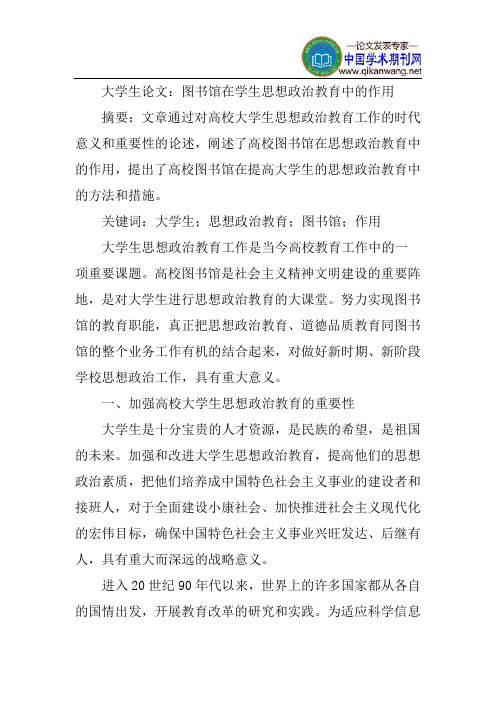 —论文发表专家—
中国学术期刊网
www.qikanwang.net

大学生论文：图书馆在学生思想政治教育中的作用

摘要：文章通过对高校大学生思想政治教育工作的时代意义和重要性的论述，阐述了高校图书馆在思想政治教育中的作用，提出了高校图书馆在提高大学生的思想政治教育中的方法和措施。

关键词：大学生；思想政治教育；图书馆；作用

大学生思想政治教育工作是当今高校教育工作中的一项重要课题。高校图书馆是社会主义精神文明建设的重要阵地，是对大学生进行思想政治教育的大课堂。努力实现图书馆的教育职能，真正把思想政治教育、道德品质教育同图书馆的整个业务工作有机的结合起来，对做好新时期、新阶段学校思想政治工作，具有重大意义。

一、加强高校大学生思想政治教育的重要性

大学生是十分宝贵的人才资源，是民族的希望，是祖国的未来。加强和改进大学生思想政治教育，提高他们的思想政治素质，把他们培养成中国特色社会主义事业的建设者和接班人，对于全面建设小康社会、加快推进社会主义现代化的宏伟目标，确保中国特色社会主义事业兴旺发达、后继有人，具有重大而深远的战略意义。

进入20世纪90年代以来，世界上的许多国家都从各自的国情出发，开展教育改革的研究和实践。为适应科学信息